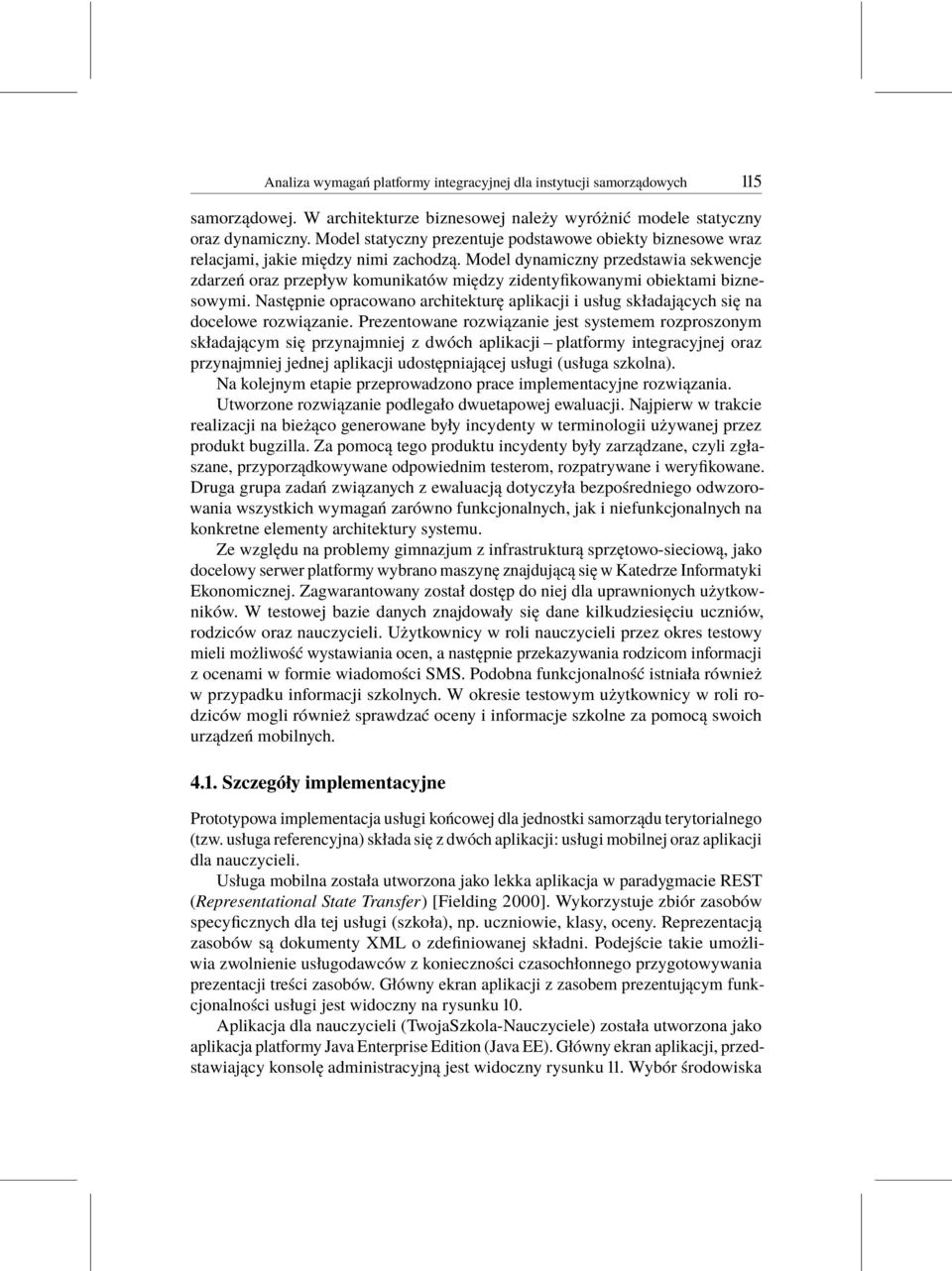 Analiza wymagań platformy integracyjnej dla instytucji samorządowych 115

samorządowej. W architekturze biznesowej należy wyróżnić modele statyczny oraz dynamiczny. Model statyczny prezentuje podstawowe obiekty biznesowe wraz relacjami, jakie między nimi zachodzą. Model dynamiczny przedstawia sekwencje zdarzeń oraz przepływ komunikatów między zidentyfikowanymi obiektami biznesowymi. Następnie opracowano architekturę aplikacji i usług składających się na docelowe rozwiązanie. Prezentowane rozwiązanie jest systemem rozproszonym składającym się przynajmniej z dwóch aplikacji – platformy integracyjnej oraz przynajmniej jednej aplikacji udostępniającej usługi (usługa szkolna).

Na kolejnym etapie przeprowadzono prace implementacyjne rozwiązania.

Utworzone rozwiązanie podlegało dwuetapowej ewaluacji. Najpierw w trakcie realizacji na bieżąco generowane były incydenty w terminologii używanej przez produkt bugzilla. Za pomocą tego produktu incydenty były zarządzane, czyli zgłaszane, przyporządkowywane odpowiednim testerom, rozpatrywane i weryfikowane. Druga grupa zadań związanych z ewaluacją dotyczyła bezpośredniego odwzorowania wszystkich wymagań zarówno funkcjonalnych, jak i niefunkcjonalnych na konkretne elementy architektury systemu.

Ze względu na problemy gimnazjum z infrastrukturą sprzętowo-sieciową, jako docelowy serwer platformy wybrano maszynę znajdującą się w Katedrze Informatyki Ekonomicznej. Zagwarantowany został dostęp do niej dla uprawnionych użytkowników. W testowej bazie danych znajdowały się dane kilkudziesięciu uczniów, rodziców oraz nauczycieli. Użytkownicy w roli nauczycieli przez okres testowy mieli możliwość wystawiania ocen, a następnie przekazywania rodzicom informacji z ocenami w formie wiadomości SMS. Podobna funkcjonalność istniała również w przypadku informacji szkolnych. W okresie testowym użytkownicy w roli rodziców mogli również sprawdzać oceny i informacje szkolne za pomocą swoich urządzeń mobilnych.

4.1. Szczegóły implementacyjne

Prototypowa implementacja usługi końcowej dla jednostki samorządu terytorialnego (tzw. usługa referencyjna) składa się z dwóch aplikacji: usługi mobilnej oraz aplikacji dla nauczycieli.

Usługa mobilna została utworzona jako lekka aplikacja w paradygmacie REST (Representational State Transfer) [Fielding 2000]. Wykorzystuje zbiór zasobów specyficznych dla tej usługi (szkoła), np. uczniowie, klasy, oceny. Reprezentacją zasobów są dokumenty XML o zdefiniowanej składni. Podejście takie umożliwia zwolnienie usługodawców z konieczności czasochłonnego przygotowywania prezentacji treści zasobów. Główny ekran aplikacji z zasobem prezentującym funkcjonalności usługi jest widoczny na rysunku 10.

Aplikacja dla nauczycieli (TwojaSzkola-Nauczyciele) została utworzona jako aplikacja platformy Java Enterprise Edition (Java EE). Główny ekran aplikacji, przedstawiający konsolę administracyjną jest widoczny rysunku 11. Wybór środowiska